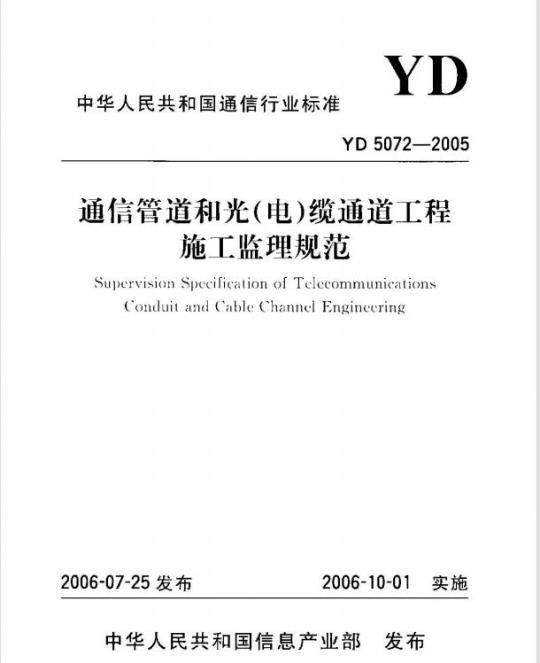 YD

中华人民共和国通信行业标准

YD 5072—2005

通信管道和光(电)缆通道工程施工监理规范

Supervision Specification of Telecommunications Conduit and Cable Channel Engineering

2006-07-25 发布　　2006-10-01 实施

中华人民共和国信息产业部　发布